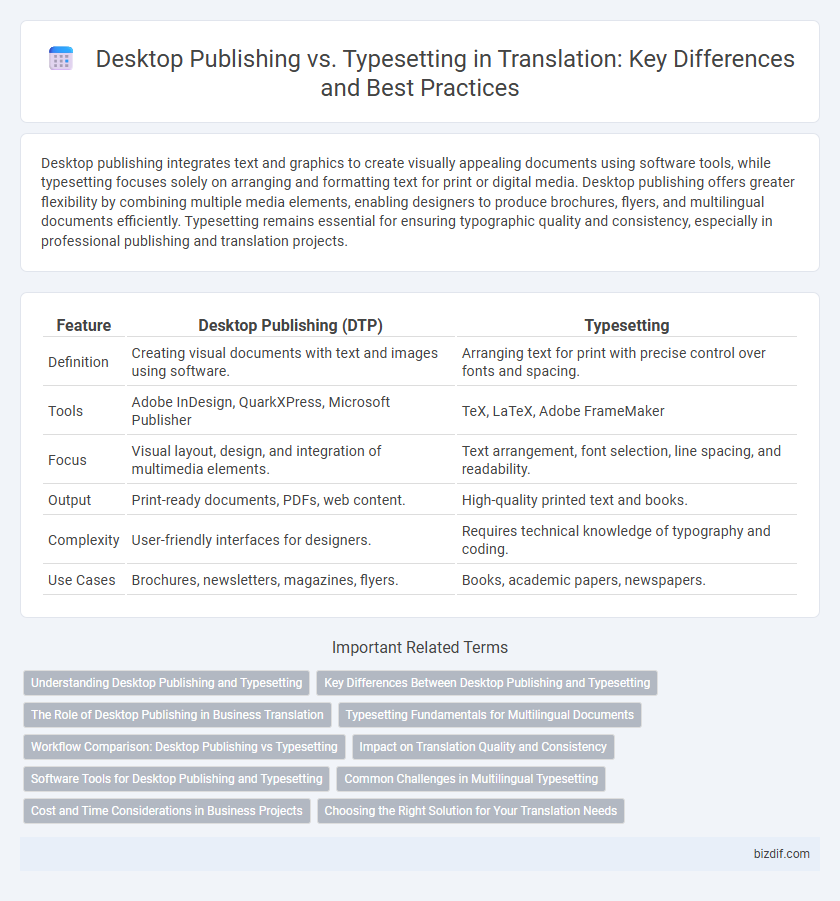 Desktop Publishing vs. Typesetting in Translation: Key Differences and Best Practices

Desktop publishing integrates text and graphics to create visually appealing documents using software tools, while typesetting focuses solely on arranging and formatting text for print or digital media. Desktop publishing offers greater flexibility by combining multiple media elements, enabling designers to produce brochures, flyers, and multilingual documents efficiently. Typesetting remains essential for ensuring typographic quality and consistency, especially in professional publishing and translation projects.

| Feature | Desktop Publishing (DTP) | Typesetting |
|---|---|---|
| Definition | Creating visual documents with text and images using software. | Arranging text for print with precise control over fonts and spacing. |
| Tools | Adobe InDesign, QuarkXPress, Microsoft Publisher | TeX, LaTeX, Adobe FrameMaker |
| Focus | Visual layout, design, and integration of multimedia elements. | Text arrangement, font selection, line spacing, and readability. |
| Output | Print-ready documents, PDFs, web content. | High-quality printed text and books. |
| Complexity | User-friendly interfaces for designers. | Requires technical knowledge of typography and coding. |
| Use Cases | Brochures, newsletters, magazines, flyers. | Books, academic papers, newspapers. |

Important Related Terms

Understanding Desktop Publishing and Typesetting
Key Differences Between Desktop Publishing and Typesetting
The Role of Desktop Publishing in Business Translation
Typesetting Fundamentals for Multilingual Documents
Workflow Comparison: Desktop Publishing vs Typesetting
Impact on Translation Quality and Consistency
Software Tools for Desktop Publishing and Typesetting
Common Challenges in Multilingual Typesetting
Cost and Time Considerations in Business Projects
Choosing the Right Solution for Your Translation Needs

bizdif.com